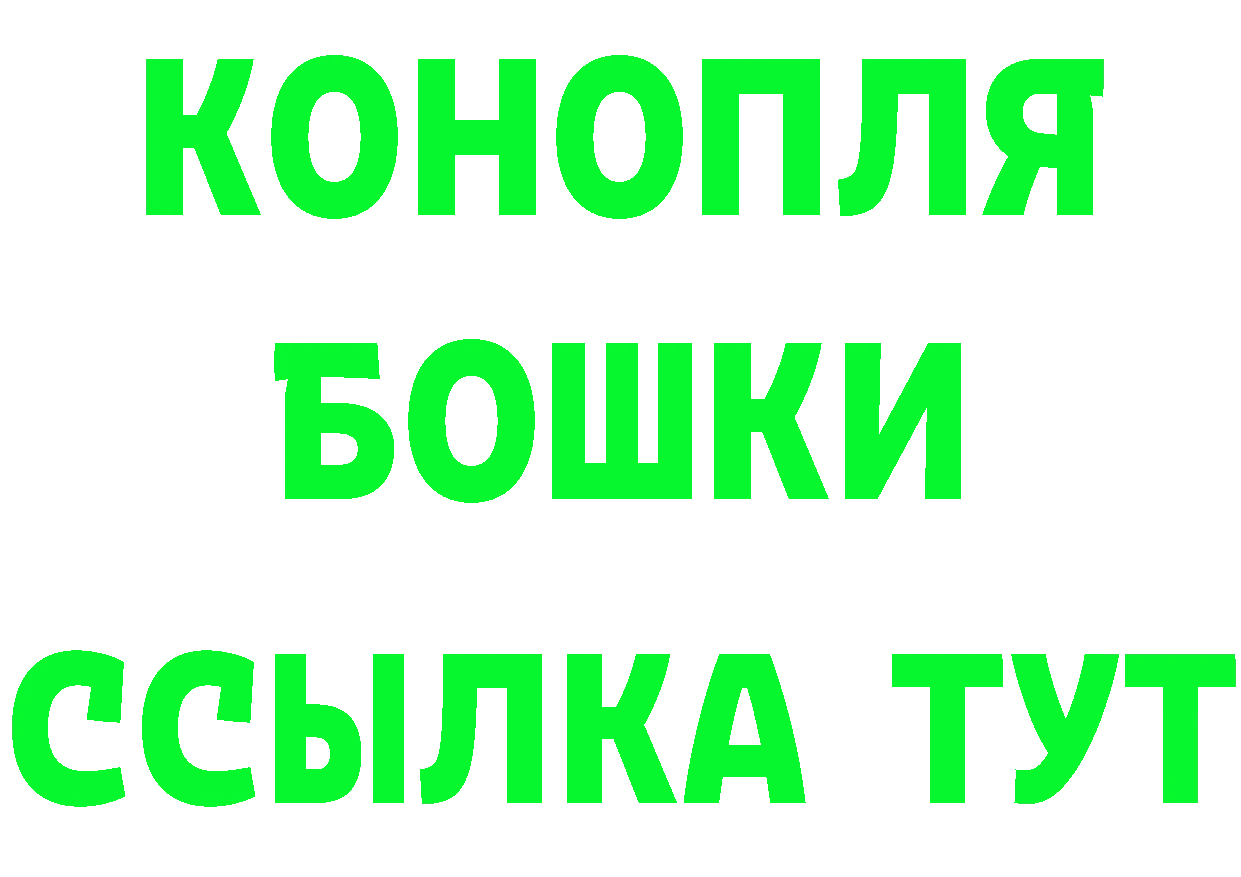 КОНОПЛЯ
БОШКИ
ССЫЛКА ТУТ